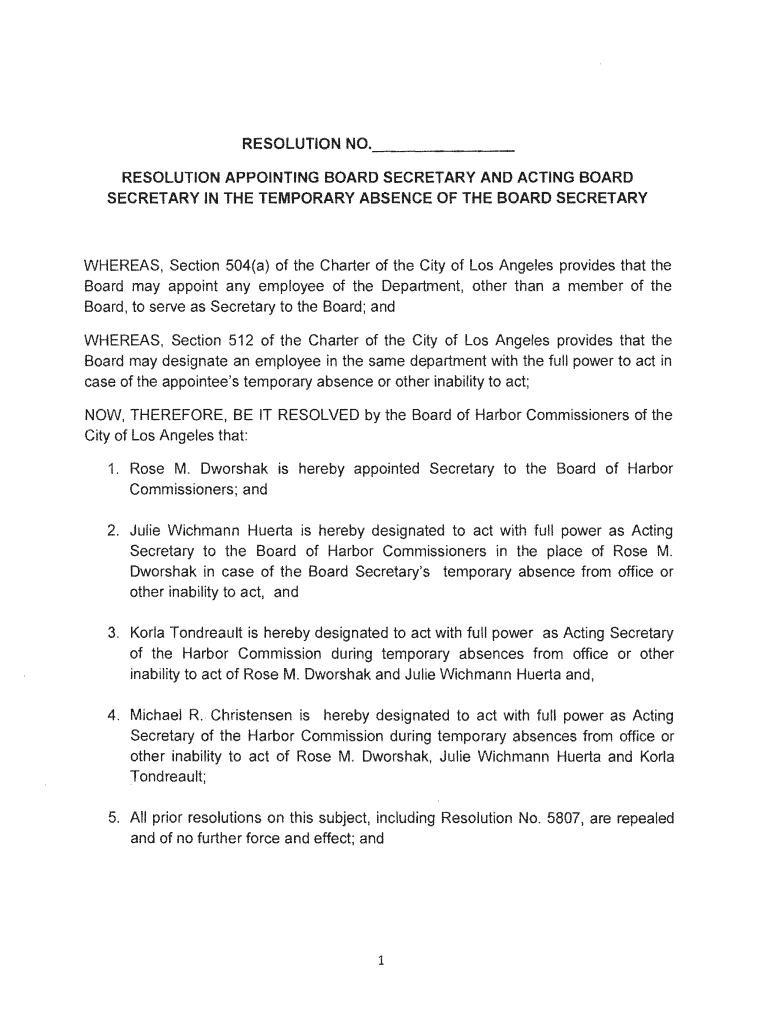 RESOLUTION NO.________________

RESOLUTION APPOINTING BOARD SECRETARY AND ACTING BOARD SECRETARY IN THE TEMPORARY ABSENCE OF THE BOARD SECRETARY

WHEREAS, Section 504(a) of the Charter of the City of Los Angeles provides that the Board may appoint any employee of the Department, other than a member of the Board, to serve as Secretary to the Board; and

WHEREAS, Section 512 of the Charter of the City of Los Angeles provides that the Board may designate an employee in the same department with the full power to act in case of the appointee's temporary absence or other inability to act;

NOW, THEREFORE, BE IT RESOLVED by the Board of Harbor Commissioners of the City of Los Angeles that:

1. Rose M. Dworshak is hereby appointed Secretary to the Board of Harbor Commissioners; and

2. Julie Wichmann Huerta is hereby designated to act with full power as Acting Secretary to the Board of Harbor Commissioners in the place of Rose M. Dworshak in case of the Board Secretary's temporary absence from office or other inability to act, and

3. Korla Tondreault is hereby designated to act with full power as Acting Secretary of the Harbor Commission during temporary absences from office or other inability to act of Rose M. Dworshak and Julie Wichmann Huerta and,

4. Michael R. Christensen is hereby designated to act with full power as Acting Secretary of the Harbor Commission during temporary absences from office or other inability to act of Rose M. Dworshak, Julie Wichmann Huerta and Korla Tondreault;

5. All prior resolutions on this subject, including Resolution No. 5807, are repealed and of no further force and effect; and

1